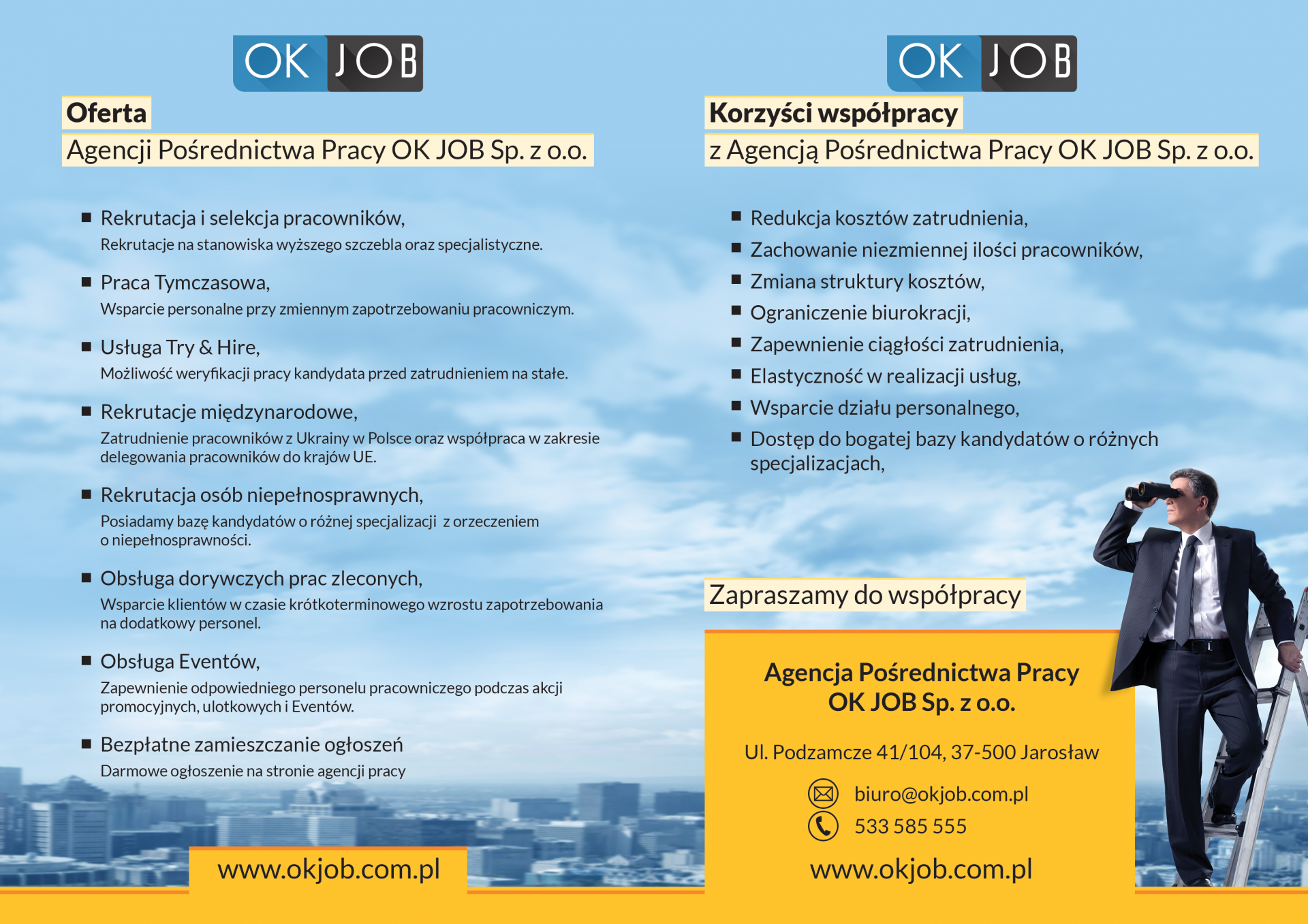 OK JOB

Oferta
Agencji Pośrednictwa Pracy OK JOB Sp. z o.o.

■ Rekrutacja i selekcja pracowników,
Rekrutacje na stanowiska wyższego szczebla oraz specjalistyczne.

■ Praca Tymczasowa,
Wsparcie personalne przy zmiennym zapotrzebowaniu pracowniczym.

■ Usługa Try & Hire,
Możliwość weryfikacji pracy kandydata przed zatrudnieniem na stałe.

■ Rekrutacje międzynarodowe,
Zatrudnienie pracowników z Ukrainy w Polsce oraz współpraca w zakresie delegowania pracowników do krajów UE.

■ Rekrutacja osób niepełnosprawnych,
Posiadamy bazę kandydatów o różnej specjalizacji z orzeczeniem o niepełnosprawności.

■ Obsługa dorywczych prac zleconych,
Wsparcie klientów w czasie krótkoterminowego wzrostu zapotrzebowania na dodatkowy personel.

■ Obsługa Eventów,
Zapewnienie odpowiedniego personelu pracowniczego podczas akcji promocyjnych, ulotkowych i Eventów.

■ Bezpłatne zamieszczanie ogłoszeń
Darmowe ogłoszenie na stronie agencji pracy

www.okjob.com.pl

OK JOB

Korzyści współpracy
z Agencją Pośrednictwa Pracy OK JOB Sp. z o.o.

■ Redukcja kosztów zatrudnienia,
■ Zachowanie niezmiennej ilości pracowników,
■ Zmiana struktury kosztów,
■ Ograniczenie biurokracji,
■ Zapewnienie ciągłości zatrudnienia,
■ Elastyczność w realizacji usług,
■ Wsparcie działu personalnego,
■ Dostęp do bogatej bazy kandydatów o różnych specjalizacjach,

Zapraszamy do współpracy

Agencja Pośrednictwa Pracy
OK JOB Sp. z o.o.

Ul. Podzamcze 41/104, 37-500 Jarosław

biuro@okjob.com.pl
533 585 555

www.okjob.com.pl